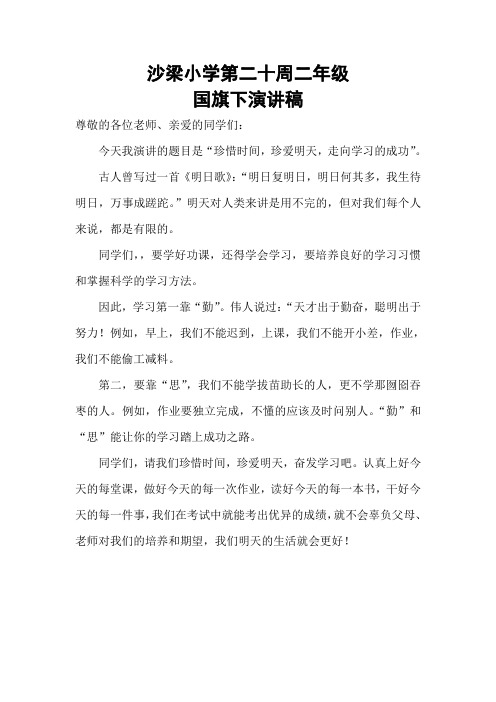 沙梁小学第二十周二年级
国旗下演讲稿

尊敬的各位老师、亲爱的同学们：

今天我演讲的题目是“珍惜时间，珍爱明天，走向学习的成功”。

古人曾写过一首《明日歌》：“明日复明日，明日何其多，我生待明日，万事成蹉跎。”明天对人类来讲是用不完的，但对我们每个人来说，都是有限的。

同学们，，要学好功课，还得学会学习，要培养良好的学习习惯和掌握科学的学习方法。

因此，学习第一靠“勤”。伟人说过：“天才出于勤奋，聪明出于努力！例如，早上，我们不能迟到，上课，我们不能开小差，作业，我们不能偷工减料。

第二，要靠“思”，我们不能学拔苗助长的人，更不学那囫囵吞枣的人。例如，作业要独立完成，不懂的应该及时问别人。“勤”和“思”能让你的学习踏上成功之路。

同学们，请我们珍惜时间，珍爱明天，奋发学习吧。认真上好今天的每堂课，做好今天的每一次作业，读好今天的每一本书，干好今天的每一件事，我们在考试中就能考出优异的成绩，就不会辜负父母、老师对我们的培养和期望，我们明天的生活就会更好！